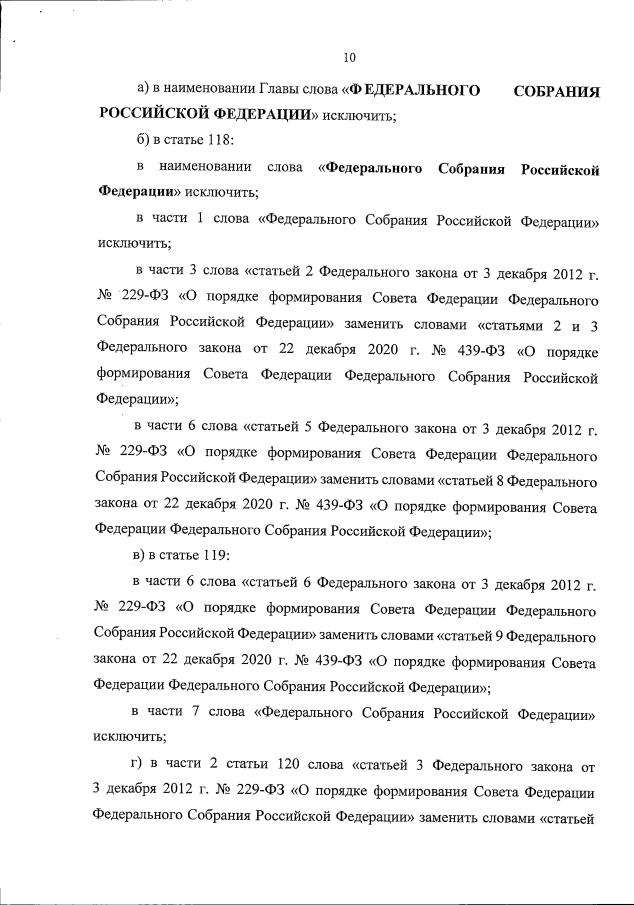 10

а) в наименовании Главы слова «ФЕДЕРАЛЬНОГО СОБРАНИЯ РОССИЙСКОЙ ФЕДЕРАЦИИ» исключить;

б) в статье 118:

в наименовании слова «Федерального Собрания Российской Федерации» исключить;

в части 1 слова «Федерального Собрания Российской Федерации» исключить;

в части 3 слова «статьей 2 Федерального закона от 3 декабря 2012 г. № 229-ФЗ «О порядке формирования Совета Федерации Федерального Собрания Российской Федерации» заменить словами «статьями 2 и 3 Федерального закона от 22 декабря 2020 г. № 439-ФЗ «О порядке формирования Совета Федерации Федерального Собрания Российской Федерации»;

в части 6 слова «статьей 5 Федерального закона от 3 декабря 2012 г. № 229-ФЗ «О порядке формирования Совета Федерации Федерального Собрания Российской Федерации» заменить словами «статьей 8 Федерального закона от 22 декабря 2020 г. № 439-ФЗ «О порядке формирования Совета Федерации Федерального Собрания Российской Федерации»;

в) в статье 119:

в части 6 слова «статьей 6 Федерального закона от 3 декабря 2012 г. № 229-ФЗ «О порядке формирования Совета Федерации Федерального Собрания Российской Федерации» заменить словами «статьей 9 Федерального закона от 22 декабря 2020 г. № 439-ФЗ «О порядке формирования Совета Федерации Федерального Собрания Российской Федерации»;

в части 7 слова «Федерального Собрания Российской Федерации» исключить;

г) в части 2 статьи 120 слова «статьей 3 Федерального закона от 3 декабря 2012 г. № 229-ФЗ «О порядке формирования Совета Федерации Федерального Собрания Российской Федерации» заменить словами «статьей